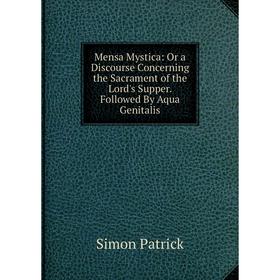 Mensa Mystica: Or a Discourse Concerning the Sacrament of the Lord's Supper. Followed By Aqua Genitalis

Simon Patrick